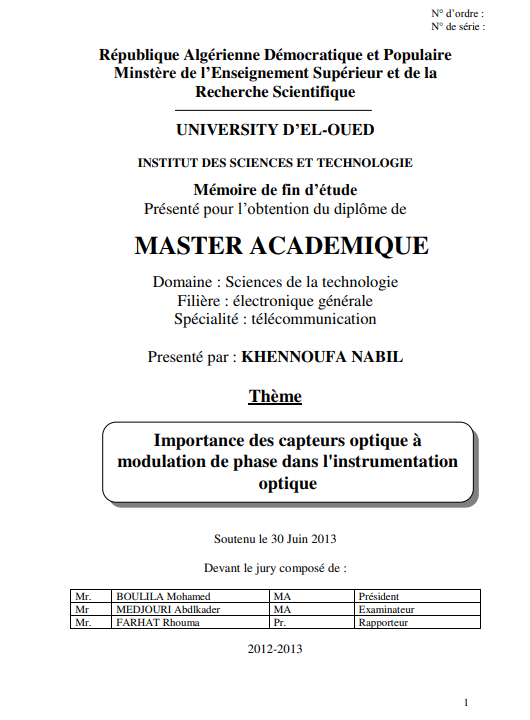 N° d'ordre :
N° de série :

République Algérienne Démocratique et Populaire
Minstère de l'Enseignement Supérieur et de la Recherche Scientifique

UNIVERSITY D'EL-OUED

INSTITUT DES SCIENCES ET TECHNOLOGIE

Mémoire de fin d'étude
Présenté pour l'obtention du diplôme de

MASTER ACADEMIQUE

Domaine : Sciences de la technologie
Filière : électronique générale
Spécialité : télécommunication

Presenté par : KHENNOUFA NABIL

Thème

Importance des capteurs optique à modulation de phase dans l'instrumentation optique

Soutenu le 30 Juin 2013

Devant le jury composé de :

| Mr. | BOULILA Mohamed | MA | Président |
|---|---|---|---|
| Mr | MEDJOURI Abdlkader | MA | Examinateur |
| Mr. | FARHAT Rhouma | Pr. | Rapporteur |

2012-2013

1